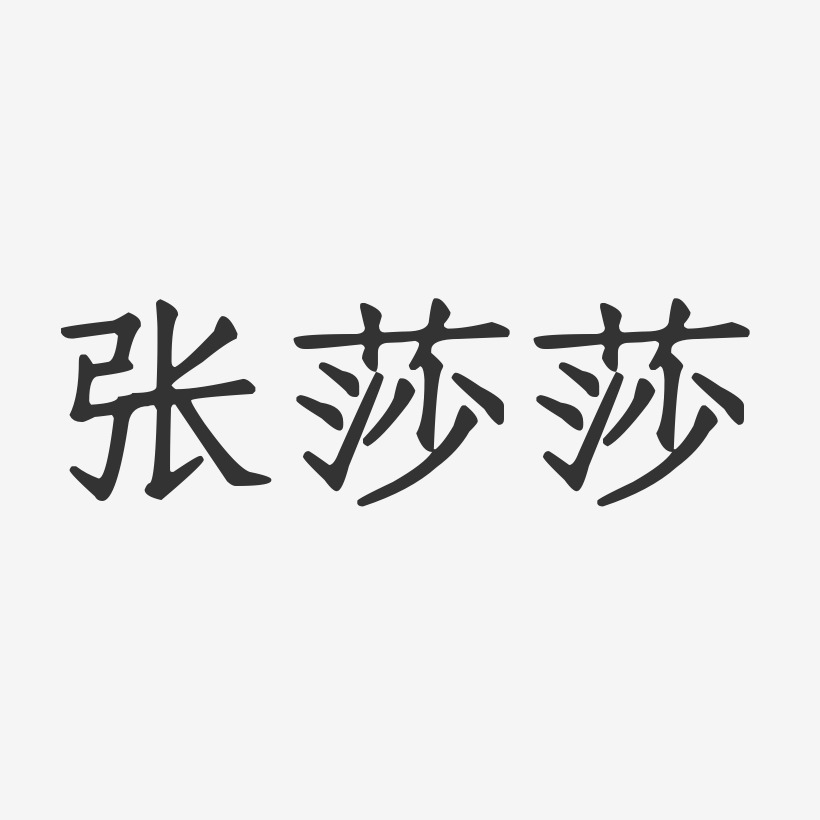 张莎莎